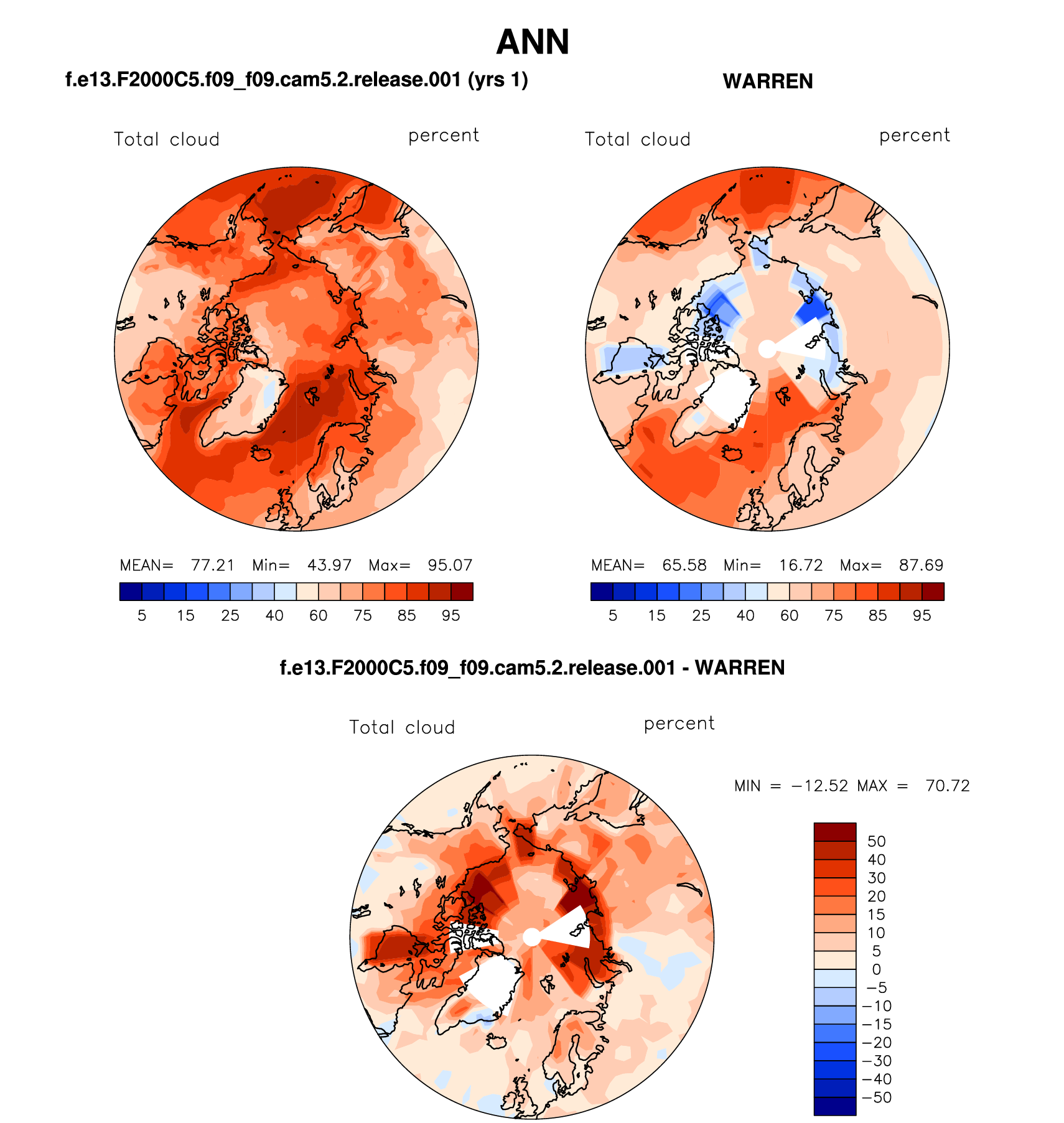 ANN

f.e13.F2000C5.f09_f09.cam5.2.release.001 (yrs 1)

Total cloud percent

MEAN= 77.21 Min= 43.97 Max= 95.07

5 15 25 40 60 75 85 95

WARREN

Total cloud percent

MEAN= 65.58 Min= 16.72 Max= 87.69

5 15 25 40 60 75 85 95

f.e13.F2000C5.f09_f09.cam5.2.release.001 - WARREN

Total cloud percent

MIN = −12.52 MAX = 70.72

50
40
30
20
15
10
5
0
−5
−10
−15
−20
−30
−40
−50